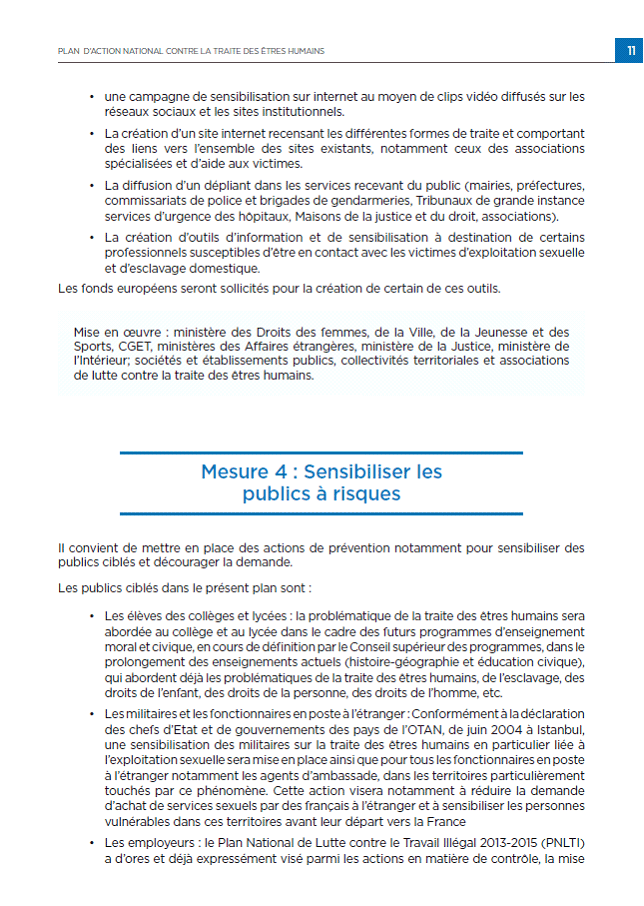 PLAN D'ACTION NATIONAL CONTRE LA TRAITE DES ÊTRES HUMAINS

11

• une campagne de sensibilisation sur internet au moyen de clips vidéo diffusés sur les réseaux sociaux et les sites institutionnels.

• La création d'un site internet recensant les différentes formes de traite et comportant des liens vers l'ensemble des sites existants, notamment ceux des associations spécialisées et d'aide aux victimes.

• La diffusion d'un dépliant dans les services recevant du public (mairies, préfectures, commissariats de police et brigades de gendarmeries, Tribunaux de grande instance services d'urgence des hôpitaux, Maisons de la justice et du droit, associations).

• La création d'outils d'information et de sensibilisation à destination de certains professionnels susceptibles d'être en contact avec les victimes d'exploitation sexuelle et d'esclavage domestique.

Les fonds européens seront sollicités pour la création de certain de ces outils.

Mise en œuvre : ministère des Droits des femmes, de la Ville, de la Jeunesse et des Sports, CGET, ministères des Affaires étrangères, ministère de la Justice, ministère de l'Intérieur; sociétés et établissements publics, collectivités territoriales et associations de lutte contre la traite des êtres humains.

Mesure 4 : Sensibiliser les publics à risques

Il convient de mettre en place des actions de prévention notamment pour sensibiliser des publics ciblés et décourager la demande.

Les publics ciblés dans le présent plan sont :

• Les élèves des collèges et lycées : la problématique de la traite des êtres humains sera abordée au collège et au lycée dans le cadre des futurs programmes d'enseignement moral et civique, en cours de définition par le Conseil supérieur des programmes, dans le prolongement des enseignements actuels (histoire-géographie et éducation civique), qui abordent déjà les problématiques de la traite des êtres humains, de l'esclavage, des droits de l'enfant, des droits de la personne, des droits de l'homme, etc.

• Les militaires et les fonctionnaires en poste à l'étranger : Conformément à la déclaration des chefs d'Etat et de gouvernements des pays de l'OTAN, de juin 2004 à Istanbul, une sensibilisation des militaires sur la traite des êtres humains en particulier liée à l'exploitation sexuelle sera mise en place ainsi que pour tous les fonctionnaires en poste à l'étranger notamment les agents d'ambassade, dans les territoires particulièrement touchés par ce phénomène. Cette action visera notamment à réduire la demande d'achat de services sexuels par des français à l'étranger et à sensibiliser les personnes vulnérables dans ces territoires avant leur départ vers la France

• Les employeurs : le Plan National de Lutte contre le Travail Illégal 2013-2015 (PNLTI) a d'ores et déjà expressément visé parmi les actions en matière de contrôle, la mise